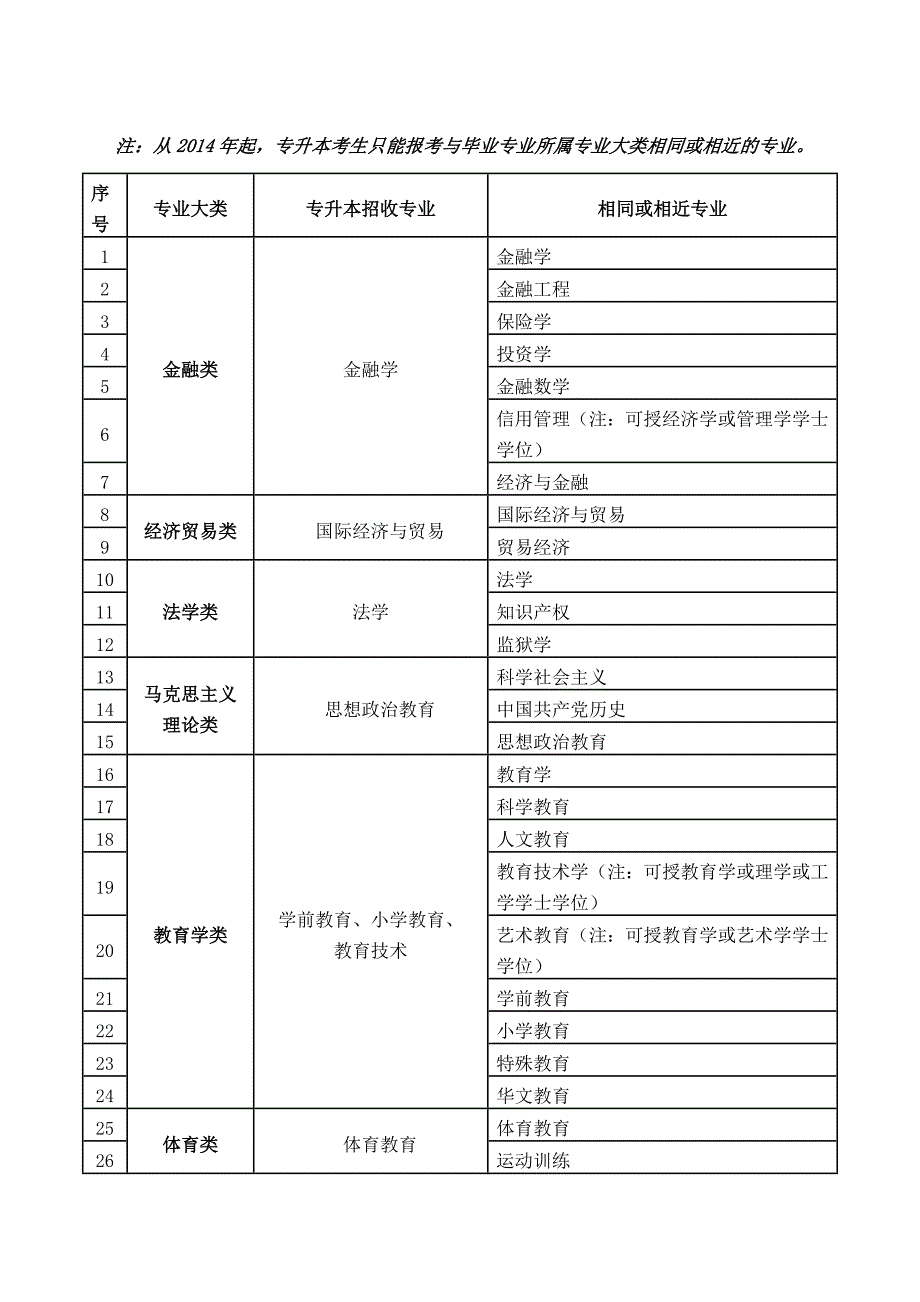 注：从 2014 年起，专升本考生只能报考与毕业专业所属专业大类相同或相近的专业。

| 序号 | 专业大类 | 专升本招收专业 | 相同或相近专业 |
|---|---|---|---|
| 1 | 金融类 | 金融学 | 金融学 |
| 2 | | | 金融工程 |
| 3 | | | 保险学 |
| 4 | | | 投资学 |
| 5 | | | 金融数学 |
| 6 | | | 信用管理（注：可授经济学或管理学学士学位） |
| 7 | | | 经济与金融 |
| 8 | 经济贸易类 | 国际经济与贸易 | 国际经济与贸易 |
| 9 | | | 贸易经济 |
| 10 | 法学类 | 法学 | 法学 |
| 11 | | | 知识产权 |
| 12 | | | 监狱学 |
| 13 | 马克思主义理论类 | 思想政治教育 | 科学社会主义 |
| 14 | | | 中国共产党历史 |
| 15 | | | 思想政治教育 |
| 16 | 教育学类 | 学前教育、小学教育、教育技术 | 教育学 |
| 17 | | | 科学教育 |
| 18 | | | 人文教育 |
| 19 | | | 教育技术学（注：可授教育学或理学或工学学士学位） |
| 20 | | | 艺术教育（注：可授教育学或艺术学学士学位） |
| 21 | | | 学前教育 |
| 22 | | | 小学教育 |
| 23 | | | 特殊教育 |
| 24 | | | 华文教育 |
| 25 | 体育类 | 体育教育 | 体育教育 |
| 26 | | | 运动训练 |